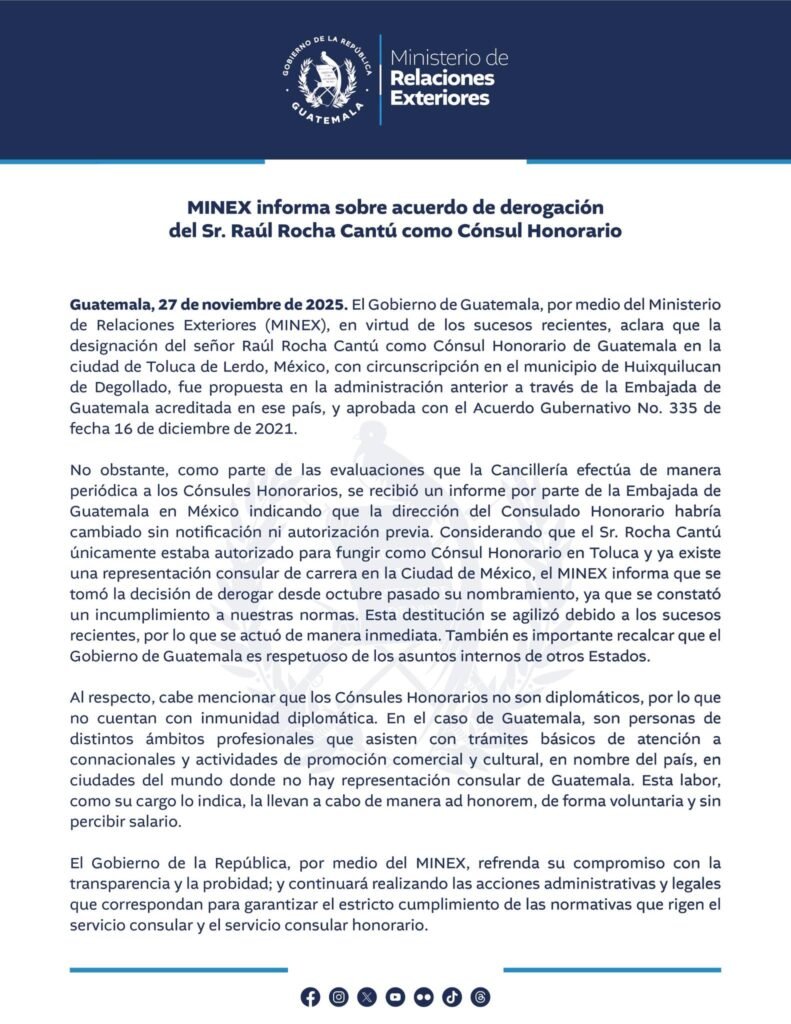 GOBIERNO DE LA REPÚBLICA
GUATEMALA
Ministerio de
Relaciones
Exteriores

MINEX informa sobre acuerdo de derogación del Sr. Raúl Rocha Cantú como Cónsul Honorario

Guatemala, 27 de noviembre de 2025. El Gobierno de Guatemala, por medio del Ministerio de Relaciones Exteriores (MINEX), en virtud de los sucesos recientes, aclara que la designación del señor Raúl Rocha Cantú como Cónsul Honorario de Guatemala en la ciudad de Toluca de Lerdo, México, con circunscripción en el municipio de Huixquilucan de Degollado, fue propuesta en la administración anterior a través de la Embajada de Guatemala acreditada en ese país, y aprobada con el Acuerdo Gubernativo No. 335 de fecha 16 de diciembre de 2021.

No obstante, como parte de las evaluaciones que la Cancillería efectúa de manera periódica a los Cónsules Honorarios, se recibió un informe por parte de la Embajada de Guatemala en México indicando que la dirección del Consulado Honorario habría cambiado sin notificación ni autorización previa. Considerando que el Sr. Rocha Cantú únicamente estaba autorizado para fungir como Cónsul Honorario en Toluca y ya existe una representación consular de carrera en la Ciudad de México, el MINEX informa que se tomó la decisión de derogar desde octubre pasado su nombramiento, ya que se constató un incumplimiento a nuestras normas. Esta destitución se agilizó debido a los sucesos recientes, por lo que se actuó de manera inmediata. También es importante recalcar que el Gobierno de Guatemala es respetuoso de los asuntos internos de otros Estados.

Al respecto, cabe mencionar que los Cónsules Honorarios no son diplomáticos, por lo que no cuentan con inmunidad diplomática. En el caso de Guatemala, son personas de distintos ámbitos profesionales que asisten con trámites básicos de atención a connacionales y actividades de promoción comercial y cultural, en nombre del país, en ciudades del mundo donde no hay representación consular de Guatemala. Esta labor, como su cargo lo indica, la llevan a cabo de manera ad honorem, de forma voluntaria y sin percibir salario.

El Gobierno de la República, por medio del MINEX, refrenda su compromiso con la transparencia y la probidad; y continuará realizando las acciones administrativas y legales que correspondan para garantizar el estricto cumplimiento de las normativas que rigen el servicio consular y el servicio consular honorario.